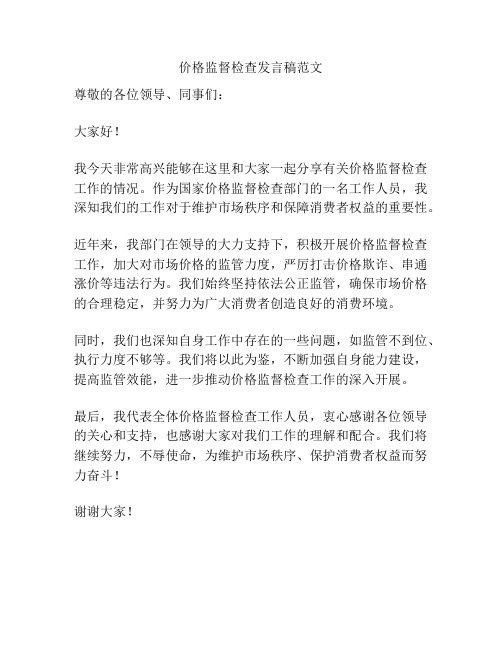 价格监督检查发言稿范文

尊敬的各位领导、同事们：

大家好！

我今天非常高兴能够在这里和大家一起分享有关价格监督检查工作的情况。作为国家价格监督检查部门的一名工作人员，我深知我们的工作对于维护市场秩序和保障消费者权益的重要性。

近年来，我部门在领导的大力支持下，积极开展价格监督检查工作，加大对市场价格的监管力度，严厉打击价格欺诈、串通涨价等违法行为。我们始终坚持依法公正监管，确保市场价格的合理稳定，并努力为广大消费者创造良好的消费环境。

同时，我们也深知自身工作中存在的一些问题，如监管不到位、执行力度不够等。我们将以此为鉴，不断加强自身能力建设，提高监管效能，进一步推动价格监督检查工作的深入开展。

最后，我代表全体价格监督检查工作人员，衷心感谢各位领导的关心和支持，也感谢大家对我们工作的理解和配合。我们将继续努力，不辱使命，为维护市场秩序、保护消费者权益而努力奋斗！

谢谢大家！